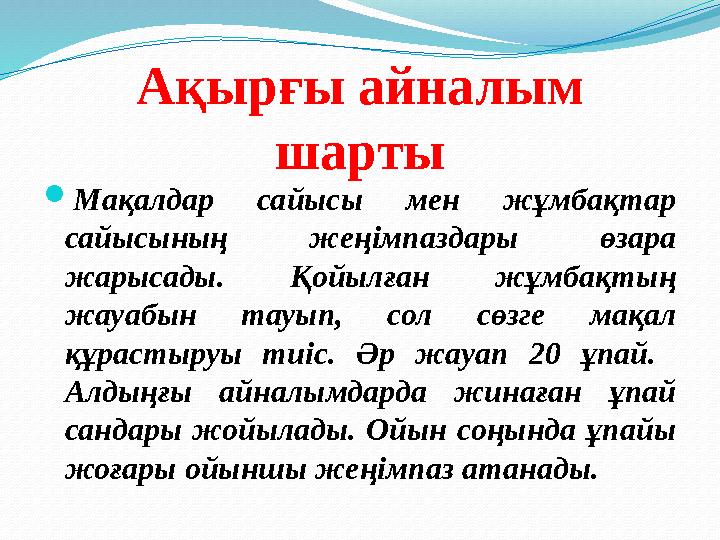 Ақырғы айналым шарты

Мақалдар сайысы мен жұмбақтар сайысының жеңімпаздары өзара жарысады. Қойылған жұмбақтың жауабын тауып, сол сөзге мақал құрастыруы тиіс. Әр жауап 20 ұпай. Алдыңғы айналымдарда жинаған ұпай сандары жойылады. Ойын соңында ұпайы жоғары ойыншы жеңімпаз атанады.